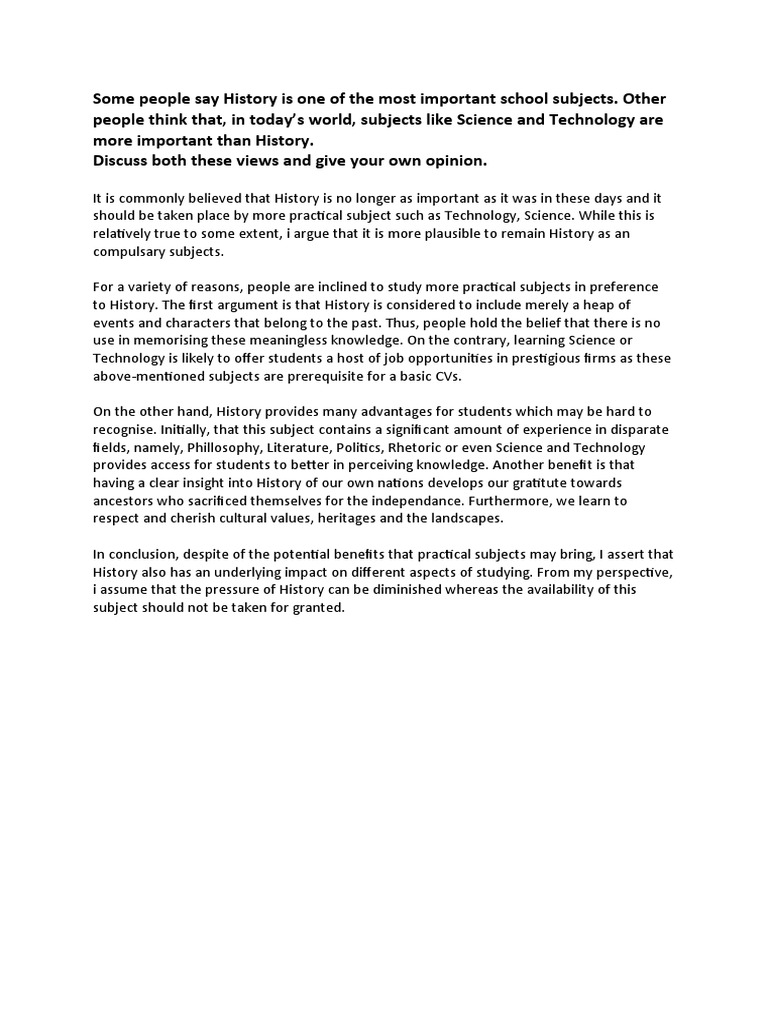 Some people say History is one of the most important school subjects. Other people think that, in today's world, subjects like Science and Technology are more important than History.
Discuss both these views and give your own opinion.

It is commonly believed that History is no longer as important as it was in these days and it should be taken place by more practical subject such as Technology, Science. While this is relatively true to some extent, i argue that it is more plausible to remain History as an compulsary subjects.

For a variety of reasons, people are inclined to study more practical subjects in preference to History. The first argument is that History is considered to include merely a heap of events and characters that belong to the past. Thus, people hold the belief that there is no use in memorising these meaningless knowledge. On the contrary, learning Science or Technology is likely to offer students a host of job opportunities in prestigious firms as these above-mentioned subjects are prerequisite for a basic CVs.

On the other hand, History provides many advantages for students which may be hard to recognise. Initially, that this subject contains a significant amount of experience in disparate fields, namely, Phillosophy, Literature, Politics, Rhetoric or even Science and Technology provides access for students to better in perceiving knowledge. Another benefit is that having a clear insight into History of our own nations develops our gratitute towards ancestors who sacrificed themselves for the independance. Furthermore, we learn to respect and cherish cultural values, heritages and the landscapes.

In conclusion, despite of the potential benefits that practical subjects may bring, I assert that History also has an underlying impact on different aspects of studying. From my perspective, i assume that the pressure of History can be diminished whereas the availability of this subject should not be taken for granted.